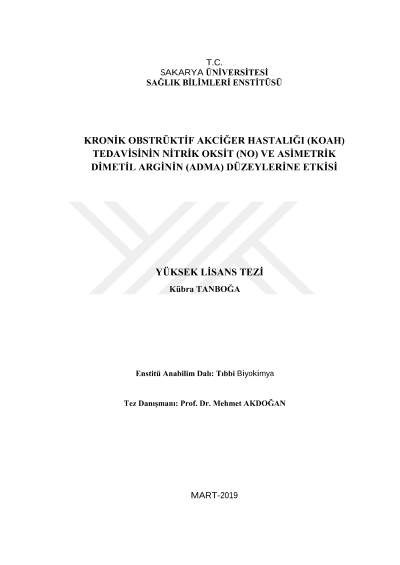 T.C.
SAKARYA ÜNİVERSİTESİ
SAĞLIK BİLİMLERİ ENSTİTÜSÜ

KRONİK OBSTRÜKTİF AKCİĞER HASTALIĞI (KOAH) TEDAVİSİNİN NİTRİK OKSİT (NO) VE ASİMETRİK DİMETİL ARGİNİN (ADMA) DÜZEYLERİNE ETKİSİ

YÜKSEK LİSANS TEZİ
Kübra TANBOĞA

Enstitü Anabilim Dalı: Tıbbi Biyokimya

Tez Danışmanı: Prof. Dr. Mehmet AKDOĞAN

MART-2019